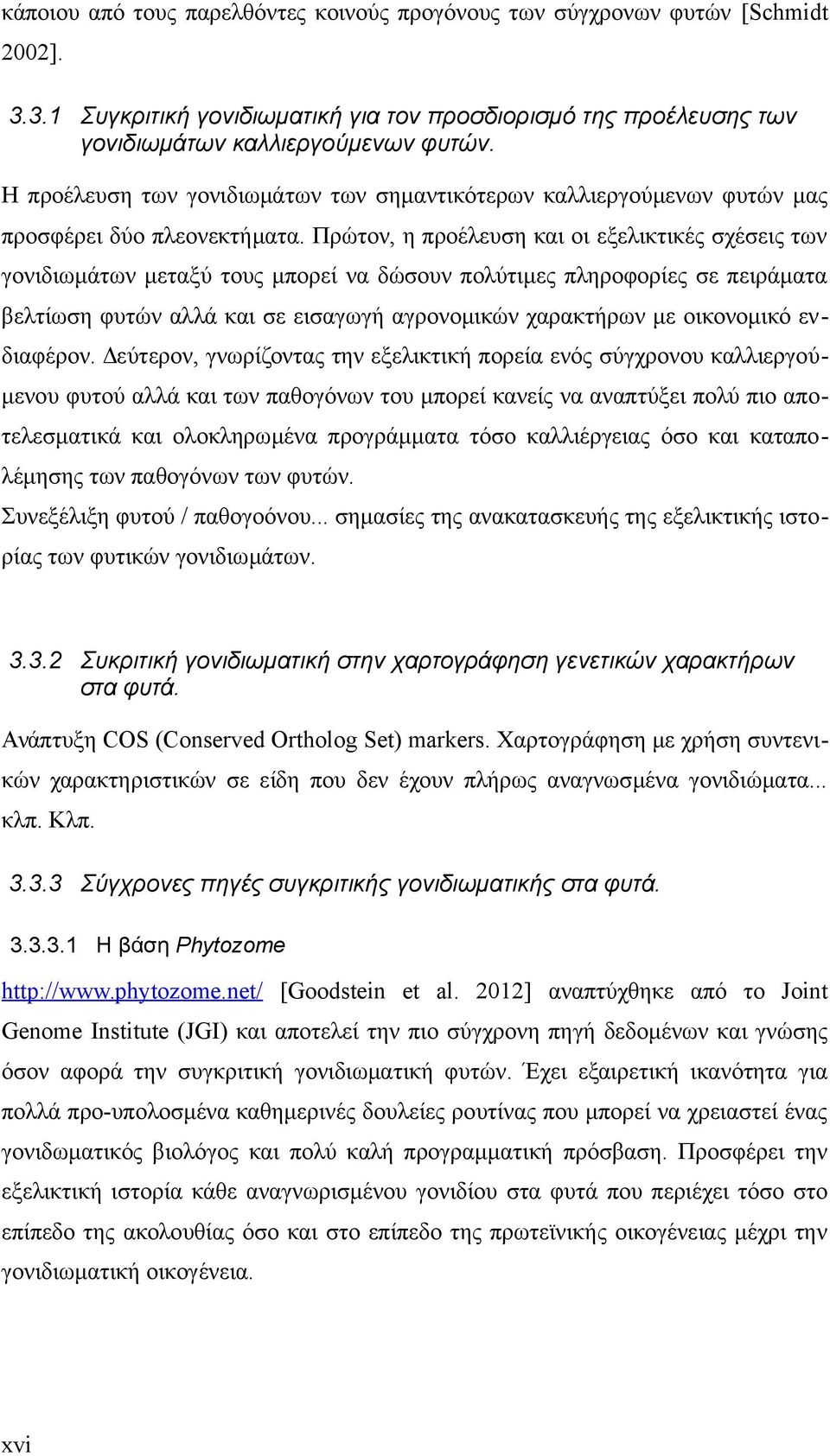 κάποιου από τους παρελθόντες κοινούς προγόνους των σύγχρονων φυτών [Schmidt 2002].

3.3.1 Συγκριτική γονιδιωματική για τον προσδιορισμό της προέλευσης των γονιδιωμάτων καλλιεργούμενων φυτών.

Η προέλευση των γονιδιωμάτων των σημαντικότερων καλλιεργούμενων φυτών μας προσφέρει δύο πλεονεκτήματα. Πρώτον, η προέλευση και οι εξελικτικές σχέσεις των γονιδιωμάτων μεταξύ τους μπορεί να δώσουν πολύτιμες πληροφορίες σε πειράματα βελτίωση φυτών αλλά και σε εισαγωγή αγρονομικών χαρακτήρων με οικονομικό ενδιαφέρον. Δεύτερον, γνωρίζοντας την εξελικτική πορεία ενός σύγχρονου καλλιεργούμενου φυτού αλλά και των παθογόνων του μπορεί κανείς να αναπτύξει πολύ πιο αποτελεσματικά και ολοκληρωμένα προγράμματα τόσο καλλιέργειας όσο και καταπολέμησης των παθογόνων των φυτών.
Συνεξέλιξη φυτού / παθογοόνου... σημασίες της ανακατασκευής της εξελικτικής ιστορίας των φυτικών γονιδιωμάτων.

3.3.2 Συκριτική γονιδιωματική στην χαρτογράφηση γενετικών χαρακτήρων στα φυτά.

Ανάπτυξη COS (Conserved Ortholog Set) markers. Χαρτογράφηση με χρήση συντενικών χαρακτηριστικών σε είδη που δεν έχουν πλήρως αναγνωσμένα γονιδιώματα... κλπ. Κλπ.

3.3.3 Σύγχρονες πηγές συγκριτικής γονιδιωματικής στα φυτά.

3.3.3.1 Η βάση Phytozome

http://www.phytozome.net/ [Goodstein et al. 2012] αναπτύχθηκε από το Joint Genome Institute (JGI) και αποτελεί την πιο σύγχρονη πηγή δεδομένων και γνώσης όσον αφορά την συγκριτική γονιδιωματική φυτών. Έχει εξαιρετική ικανότητα για πολλά προ-υπολοσμένα καθημερινές δουλείες ρουτίνας που μπορεί να χρειαστεί ένας γονιδωματικός βιολόγος και πολύ καλή προγραμματική πρόσβαση. Προσφέρει την εξελικτική ιστορία κάθε αναγνωρισμένου γονιδίου στα φυτά που περιέχει τόσο στο επίπεδο της ακολουθίας όσο και στο επίπεδο της πρωτεϊνικής οικογένειας μέχρι την γονιδιωματική οικογένεια.

xvi